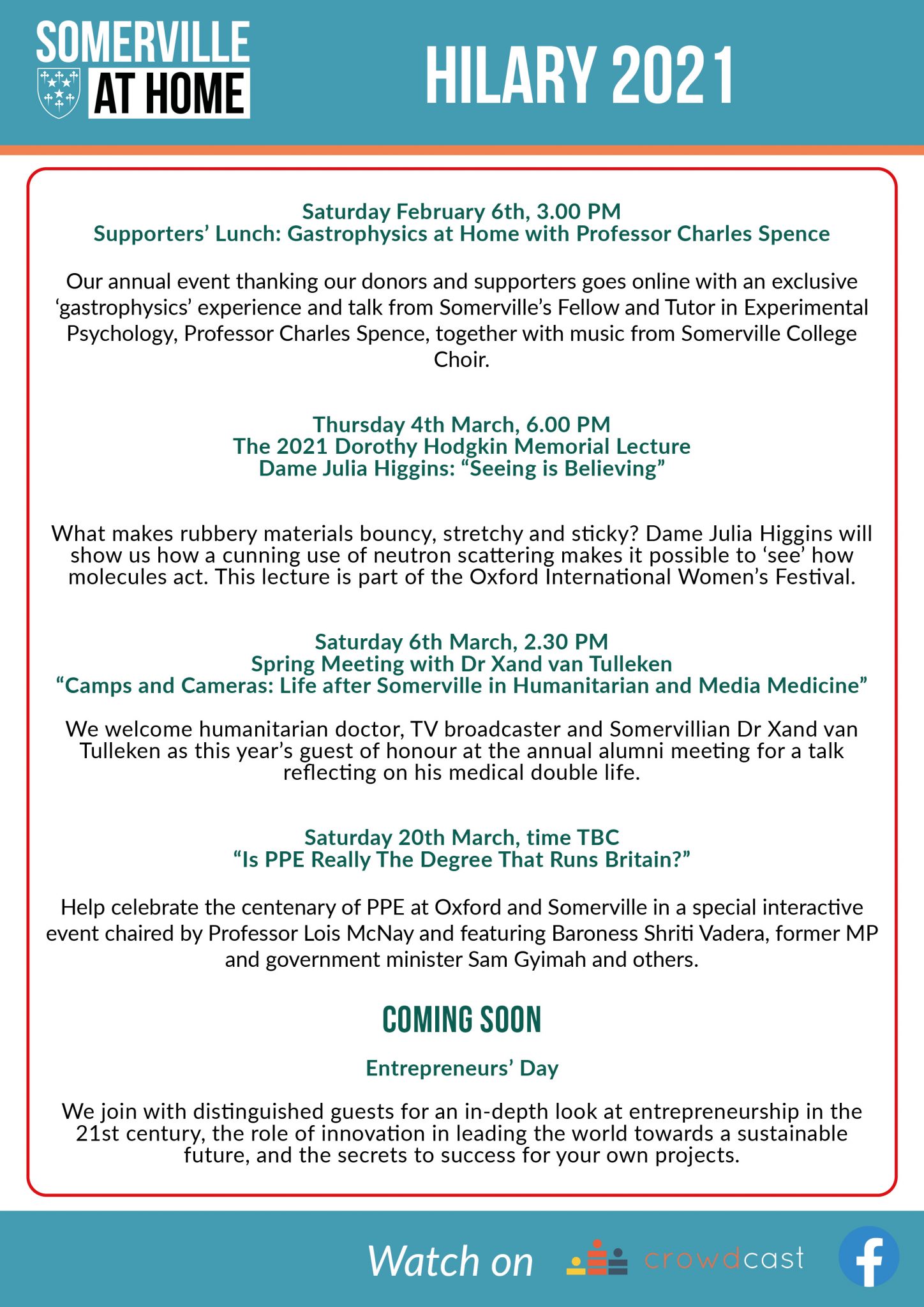 SOMERVILLE
AT HOME

HILARY 2021

Saturday February 6th, 3.00 PM
Supporters' Lunch: Gastrophysics at Home with Professor Charles Spence

Our annual event thanking our donors and supporters goes online with an exclusive 'gastrophysics' experience and talk from Somerville's Fellow and Tutor in Experimental Psychology, Professor Charles Spence, together with music from Somerville College Choir.

Thursday 4th March, 6.00 PM
The 2021 Dorothy Hodgkin Memorial Lecture
Dame Julia Higgins: "Seeing is Believing"

What makes rubbery materials bouncy, stretchy and sticky? Dame Julia Higgins will show us how a cunning use of neutron scattering makes it possible to 'see' how molecules act. This lecture is part of the Oxford International Women's Festival.

Saturday 6th March, 2.30 PM
Spring Meeting with Dr Xand van Tulleken
"Camps and Cameras: Life after Somerville in Humanitarian and Media Medicine"

We welcome humanitarian doctor, TV broadcaster and Somervillian Dr Xand van Tulleken as this year's guest of honour at the annual alumni meeting for a talk reflecting on his medical double life.

Saturday 20th March, time TBC
"Is PPE Really The Degree That Runs Britain?"

Help celebrate the centenary of PPE at Oxford and Somerville in a special interactive event chaired by Professor Lois McNay and featuring Baroness Shriti Vadera, former MP and government minister Sam Gyimah and others.

COMING SOON

Entrepreneurs' Day

We join with distinguished guests for an in-depth look at entrepreneurship in the 21st century, the role of innovation in leading the world towards a sustainable future, and the secrets to success for your own projects.

Watch on crowdcast